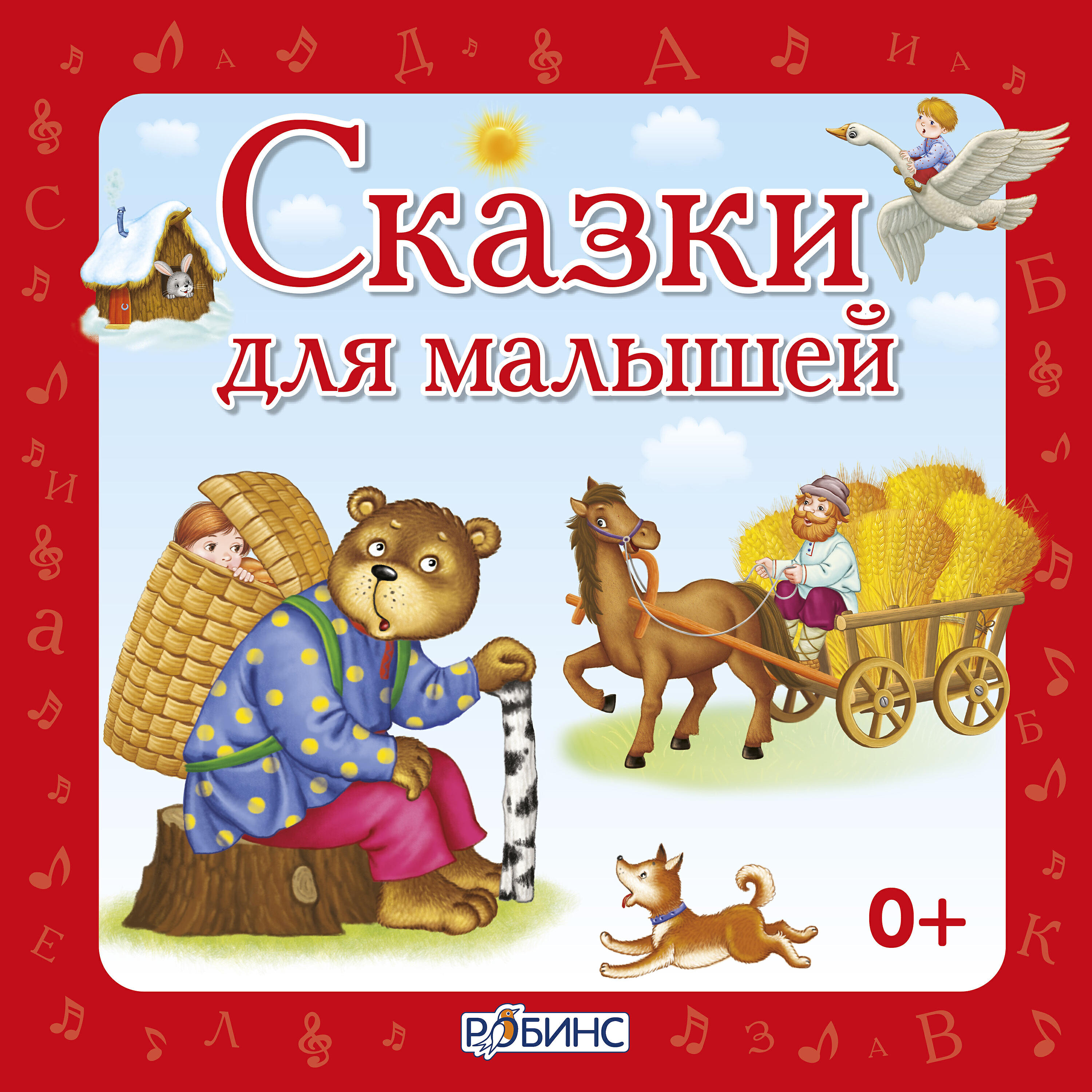 Сказки для малышей

0+

РОБИНС